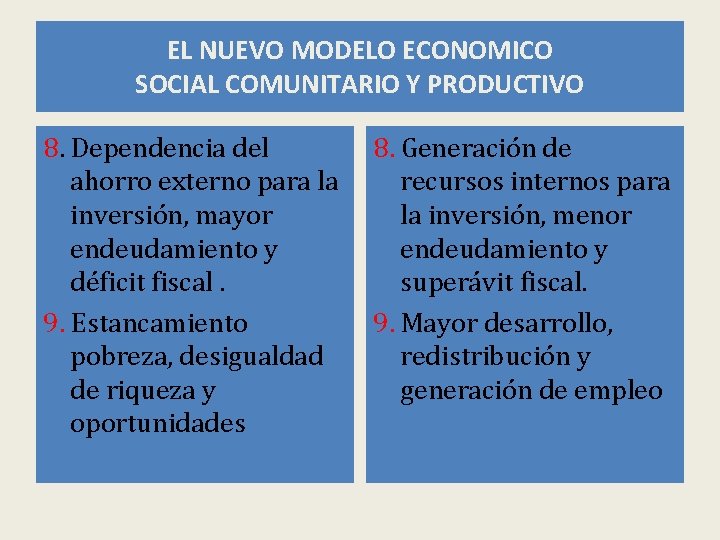 EL NUEVO MODELO ECONOMICO
SOCIAL COMUNITARIO Y PRODUCTIVO

8. Dependencia del ahorro externo para la inversión, mayor endeudamiento y déficit fiscal .

9. Estancamiento pobreza, desigualdad de riqueza y oportunidades

8. Generación de recursos internos para la inversión, menor endeudamiento y superávit fiscal.

9. Mayor desarrollo, redistribución y generación de empleo